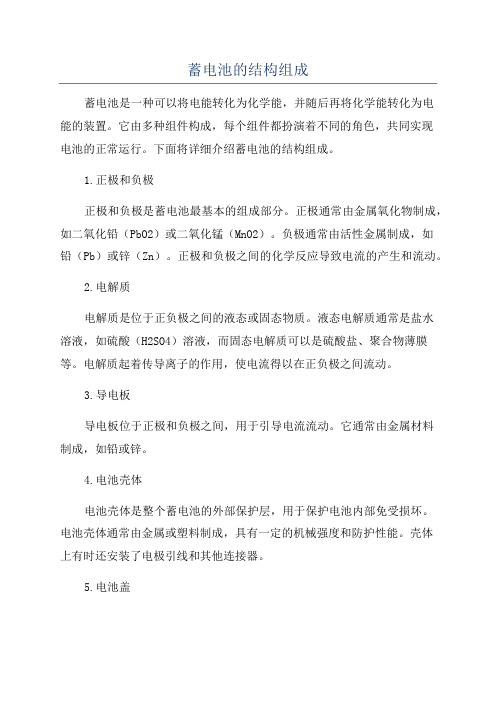 蓄电池的结构组成

蓄电池是一种可以将电能转化为化学能，并随后再将化学能转化为电能的装置。它由多种组件构成，每个组件都扮演着不同的角色，共同实现电池的正常运行。下面将详细介绍蓄电池的结构组成。

1.正极和负极

正极和负极是蓄电池最基本的组成部分。正极通常由金属氧化物制成，如二氧化铅（PbO2）或二氧化锰（MnO2）。负极通常由活性金属制成，如铅（Pb）或锌（Zn）。正极和负极之间的化学反应导致电流的产生和流动。

2.电解质

电解质是位于正负极之间的液态或固态物质。液态电解质通常是盐水溶液，如硫酸（H2SO4）溶液，而固态电解质可以是硫酸盐、聚合物薄膜等。电解质起着传导离子的作用，使电流得以在正负极之间流动。

3.导电板

导电板位于正极和负极之间，用于引导电流流动。它通常由金属材料制成，如铅或锌。

4.电池壳体

电池壳体是整个蓄电池的外部保护层，用于保护电池内部免受损坏。电池壳体通常由金属或塑料制成，具有一定的机械强度和防护性能。壳体上有时还安装了电极引线和其他连接器。

5.电池盖